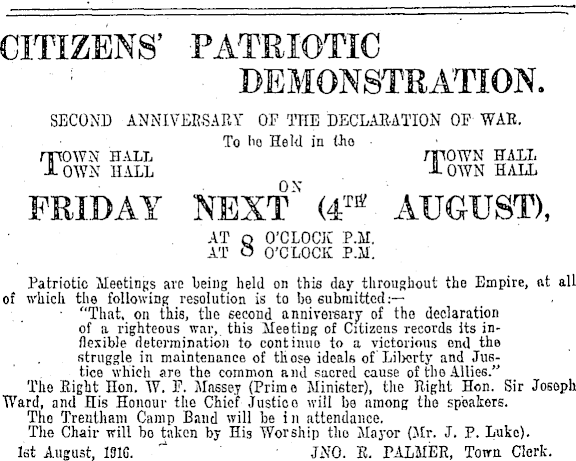 CITIZENS' PATRIOTIC DEMONSTRATION.

SECOND ANNIVERSARY OF THE DECLARATION OF WAR.

To be Held in the

TOWN HALL
TOWN HALL

TOWN HALL
TOWN HALL

ON

FRIDAY NEXT (4TH AUGUST),

AT 8 O'CLOCK P.M.
AT 8 O'CLOCK P.M.

Patriotic Meetings are being held on this day throughout the Empire, at all of which the following resolution is to be submitted:—

"That, on this, the second anniversary of the declaration of a righteous war, this Meeting of Citizens records its inflexible determination to continue to a victorious end the struggle in maintenance of those ideals of Liberty and Justice which are the common and sacred cause of the Allies."

The Right Hon. W. F. Massey (Prime Minister), the Right Hon. Sir Joseph Ward, and His Honour the Chief Justice will be among the speakers.

The Trentham Camp Band will be in attendance.

The Chair will be taken by His Worship the Mayor (Mr. J. P. Luke).

1st August, 1916. JNO. R. PALMER, Town Clerk.